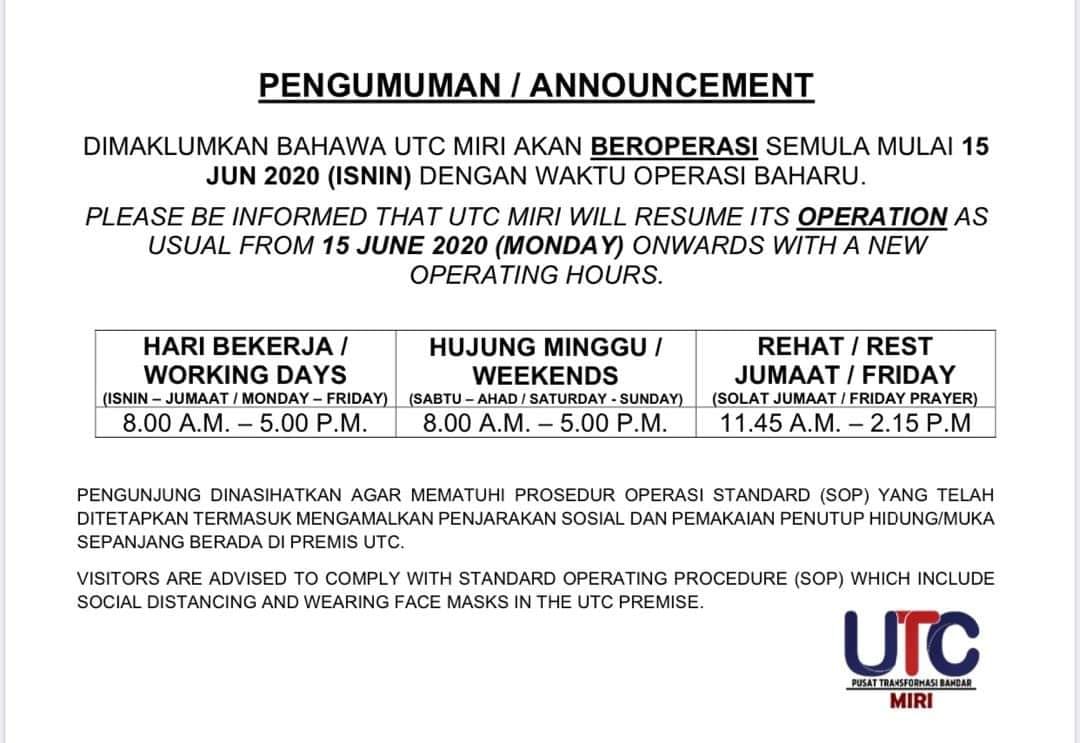 PENGUMUMAN / ANNOUNCEMENT

DIMAKLUMKAN BAHAWA UTC MIRI AKAN BEROPERASI SEMULA MULAI 15 JUN 2020 (ISNIN) DENGAN WAKTU OPERASI BAHARU.

PLEASE BE INFORMED THAT UTC MIRI WILL RESUME ITS OPERATION AS USUAL FROM 15 JUNE 2020 (MONDAY) ONWARDS WITH A NEW OPERATING HOURS.

| HARI BEKERJA / WORKING DAYS (ISNIN – JUMAAT / MONDAY – FRIDAY) | HUJUNG MINGGU / WEEKENDS (SABTU – AHAD / SATURDAY - SUNDAY) | REHAT / REST JUMAAT / FRIDAY (SOLAT JUMAAT / FRIDAY PRAYER) |
|---|---|---|
| 8.00 A.M. – 5.00 P.M. | 8.00 A.M. – 5.00 P.M. | 11.45 A.M. – 2.15 P.M |

PENGUNJUNG DINASIHATKAN AGAR MEMATUHI PROSEDUR OPERASI STANDARD (SOP) YANG TELAH DITETAPKAN TERMASUK MENGAMALKAN PENJARAKAN SOSIAL DAN PEMAKAIAN PENUTUP HIDUNG/MUKA SEPANJANG BERADA DI PREMIS UTC.

VISITORS ARE ADVISED TO COMPLY WITH STANDARD OPERATING PROCEDURE (SOP) WHICH INCLUDE SOCIAL DISTANCING AND WEARING FACE MASKS IN THE UTC PREMISE.

UTC
PUSAT TRANSFORMASI BANDAR
MIRI